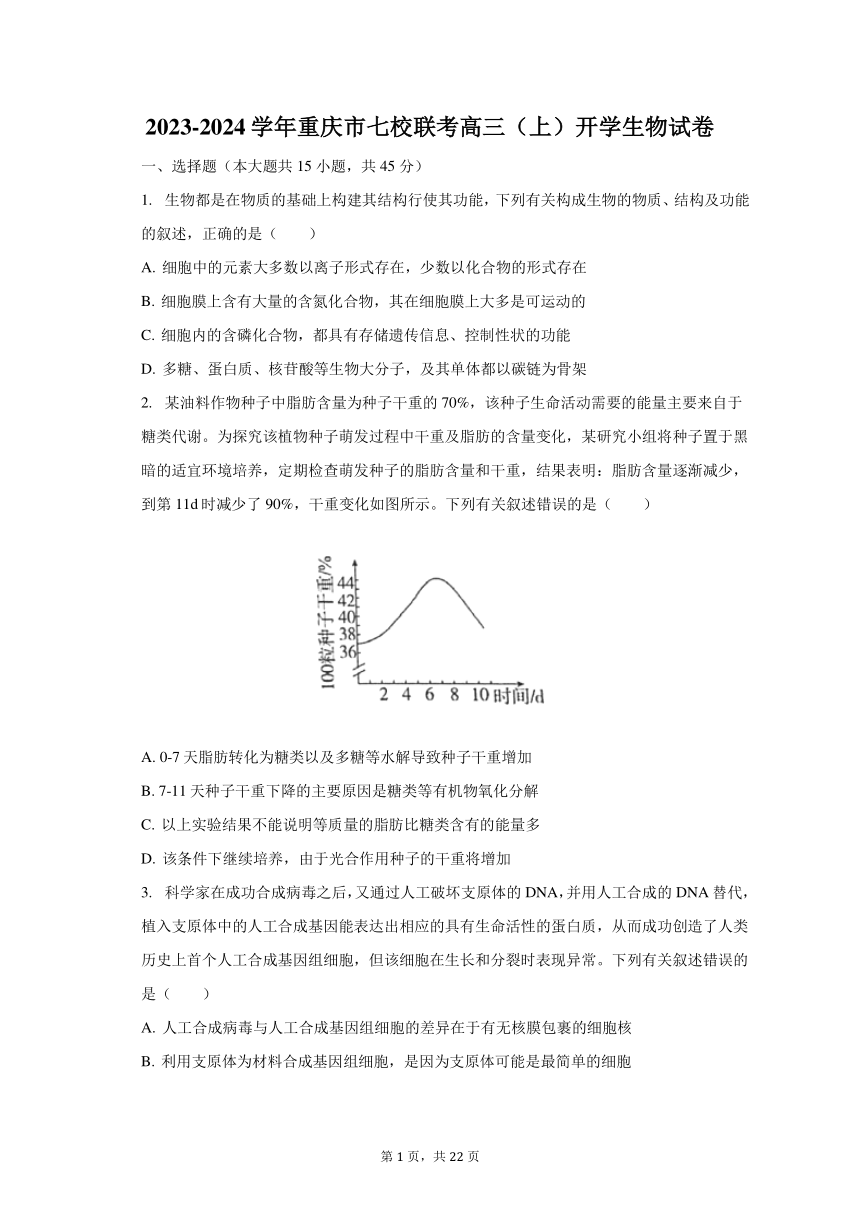 2023-2024 学年重庆市七校联考高三（上）开学生物试卷

一、选择题（本大题共 15 小题，共 45 分）

1. 生物都是在物质的基础上构建其结构行使其功能，下列有关构成生物的物质、结构及功能的叙述，正确的是（　　）

A. 细胞中的元素大多数以离子形式存在，少数以化合物的形式存在

B. 细胞膜上含有大量的含氮化合物，其在细胞膜上大多是可运动的

C. 细胞内的含磷化合物，都具有存储遗传信息、控制性状的功能

D. 多糖、蛋白质、核苷酸等生物大分子，及其单体都以碳链为骨架

2. 某油料作物种子中脂肪含量为种子干重的 70%，该种子生命活动需要的能量主要来自于糖类代谢。为探究该植物种子萌发过程中干重及脂肪的含量变化，某研究小组将种子置于黑暗的适宜环境培养，定期检查萌发种子的脂肪含量和干重，结果表明：脂肪含量逐渐减少，到第 11d 时减少了 90%，干重变化如图所示。下列有关叙述错误的是（　　）

100粒种子干重/%
44
42
40
38
36
2 4 6 8 10 时间/d

A. 0-7 天脂肪转化为糖类以及多糖等水解导致种子干重增加

B. 7-11 天种子干重下降的主要原因是糖类等有机物氧化分解

C. 以上实验结果不能说明等质量的脂肪比糖类含有的能量多

D. 该条件下继续培养，由于光合作用种子的干重将增加

3. 科学家在成功合成病毒之后，又通过人工破坏支原体的 DNA，并用人工合成的 DNA 替代，植入支原体中的人工合成基因能表达出相应的具有生命活性的蛋白质，从而成功创造了人类历史上首个人工合成基因组细胞，但该细胞在生长和分裂时表现异常。下列有关叙述错误的是（　　）

A. 人工合成病毒与人工合成基因组细胞的差异在于有无核膜包裹的细胞核

B. 利用支原体为材料合成基因组细胞，是因为支原体可能是最简单的细胞

第 1 页，共 22 页